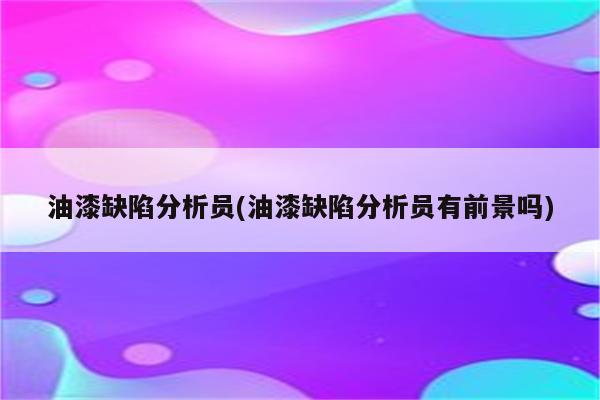 油漆缺陷分析员(油漆缺陷分析员有前景吗)